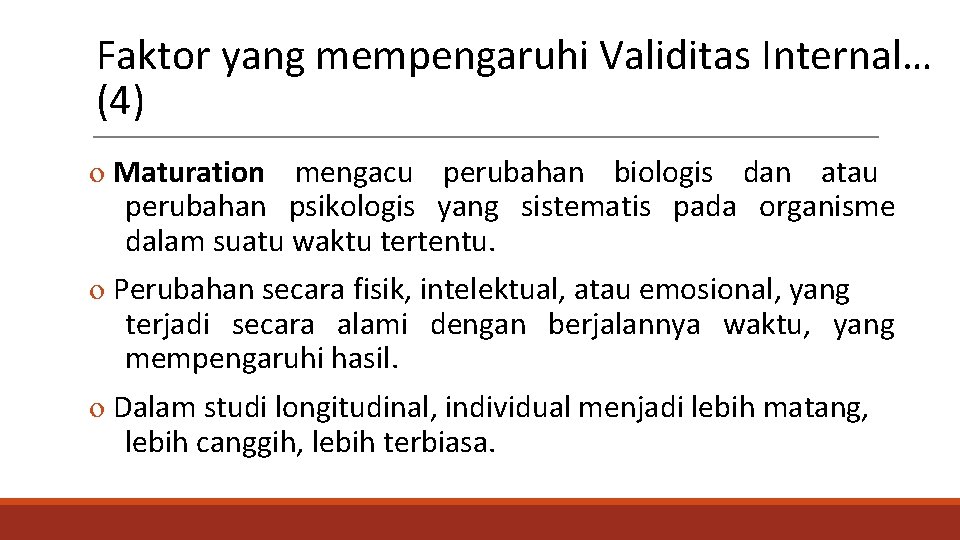 Faktor yang mempengaruhi Validitas Internal… (4)

o Maturation mengacu perubahan biologis dan atau perubahan psikologis yang sistematis pada organisme dalam suatu waktu tertentu.

o Perubahan secara fisik, intelektual, atau emosional, yang terjadi secara alami dengan berjalannya waktu, yang mempengaruhi hasil.

o Dalam studi longitudinal, individual menjadi lebih matang, lebih canggih, lebih terbiasa.